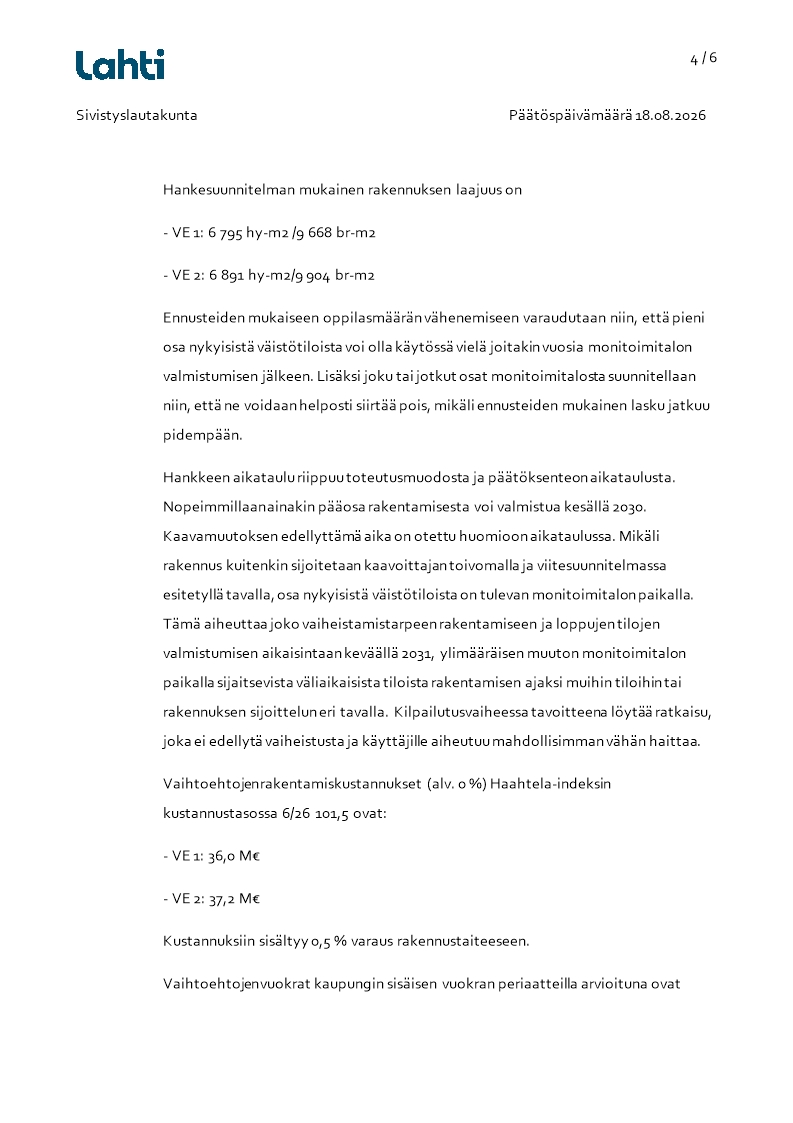 Lahti

4 / 6

Sivistyslautakunta

Päätöspäivämäärä 18.08.2026

Hankesuunnitelman mukainen rakennuksen laajuus on

- VE 1: 6 795 hy-m2 /9 668 br-m2

- VE 2: 6 891 hy-m2/9 904 br-m2

Ennusteiden mukaiseen oppilasmäärän vähenemiseen varaudutaan niin, että pieni osa nykyisistä väistötiloista voi olla käytössä vielä joitakin vuosia monitoimitalon valmistumisen jälkeen. Lisäksi joku tai jotkut osat monitoimitalosta suunnitellaan niin, että ne voidaan helposti siirtää pois, mikäli ennusteiden mukainen lasku jatkuu pidempään.

Hankkeen aikataulu riippuu toteutusmuodosta ja päätöksenteon aikataulusta. Nopeimmillaanainakin pääosa rakentamisesta voi valmistua kesällä 2030. Kaavamuutoksen edellyttämä aika on otettu huomioon aikataulussa. Mikäli rakennus kuitenkin sijoitetaan kaavoittajan toivomalla ja viitesuunnitelmassa esitetyllä tavalla, osa nykyisistä väistötiloista on tulevan monitoimitalon paikalla. Tämä aiheuttaa joko vaiheistamistarpeen rakentamiseen ja loppujen tilojen valmistumisen aikaisintaan keväällä 2031, ylimääräisen muuton monitoimitalon paikalla sijaitsevista väliaikaisista tiloista rakentamisen ajaksi muihin tiloihin tai rakennuksen sijoittelun eri tavalla. Kilpailutusvaiheessa tavoitteena löytää ratkaisu, joka ei edellytä vaiheistusta ja käyttäjille aiheutuu mahdollisimman vähän haittaa.

Vaihtoehtojenrakentamiskustannukset (alv. 0 %) Haahtela-indeksin kustannustasossa 6/26 101,5 ovat:

- VE 1: 36,0 M€

- VE 2: 37,2 M€

Kustannuksiin sisältyy 0,5 % varaus rakennustaiteeseen.

Vaihtoehtojenvuokrat kaupungin sisäisen vuokran periaatteilla arvioituna ovat